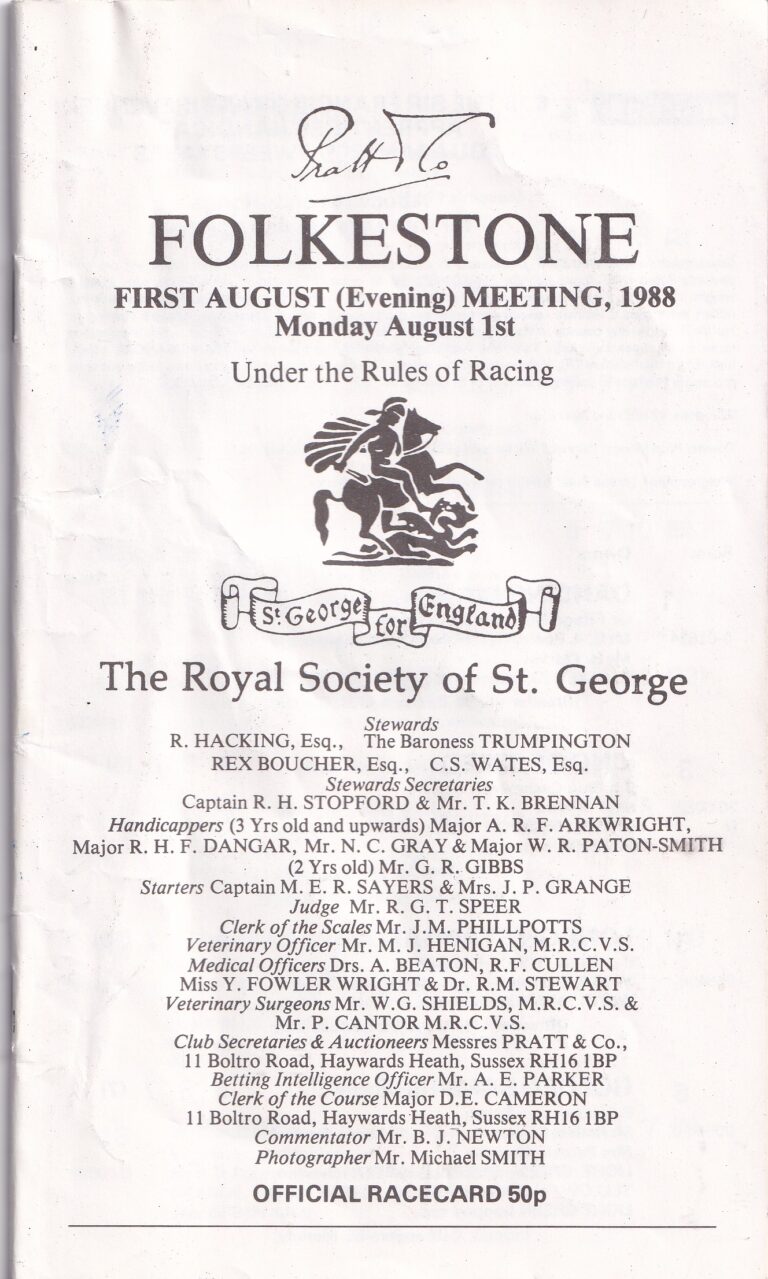 Pratt & Co

FOLKESTONE

FIRST AUGUST (Evening) MEETING, 1988
Monday August 1st

Under the Rules of Racing

St George for England

The Royal Society of St. George

Stewards
R. HACKING, Esq., The Baroness TRUMPINGTON
REX BOUCHER, Esq., C.S. WATES, Esq.
Stewards Secretaries
Captain R. H. STOPFORD & Mr. T. K. BRENNAN
Handicappers (3 Yrs old and upwards) Major A. R. F. ARKWRIGHT, Major R. H. F. DANGAR, Mr. N. C. GRAY & Major W. R. PATON-SMITH
(2 Yrs old) Mr. G. R. GIBBS
Starters Captain M. E. R. SAYERS & Mrs. J. P. GRANGE
Judge Mr. R. G. T. SPEER
Clerk of the Scales Mr. J.M. PHILLPOTTS
Veterinary Officer Mr. M. J. HENIGAN, M.R.C.V.S.
Medical Officers Drs. A. BEATON, R.F. CULLEN
Miss Y. FOWLER WRIGHT & Dr. R.M. STEWART
Veterinary Surgeons Mr. W.G. SHIELDS, M.R.C.V.S. &
Mr. P. CANTOR M.R.C.V.S.
Club Secretaries & Auctioneers Messres PRATT & Co.,
11 Boltro Road, Haywards Heath, Sussex RH16 1BP
Betting Intelligence Officer Mr. A. E. PARKER
Clerk of the Course Major D.E. CAMERON
11 Boltro Road, Haywards Heath, Sussex RH16 1BP
Commentator Mr. B. J. NEWTON
Photographer Mr. Michael SMITH

OFFICIAL RACECARD 50p